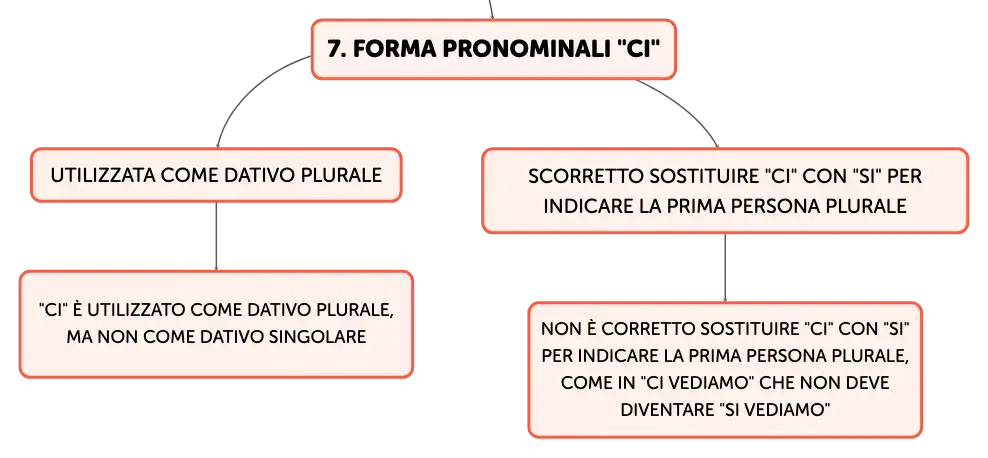 7. FORMA PRONOMINALI "CI"

UTILIZZATA COME DATIVO PLURALE

"CI" È UTILIZZATO COME DATIVO PLURALE, MA NON COME DATIVO SINGOLARE

SCORRETTO SOSTITUIRE "CI" CON "SI" PER INDICARE LA PRIMA PERSONA PLURALE

NON È CORRETTO SOSTITUIRE "CI" CON "SI" PER INDICARE LA PRIMA PERSONA PLURALE, COME IN "CI VEDIAMO" CHE NON DEVE DIVENTARE "SI VEDIAMO"